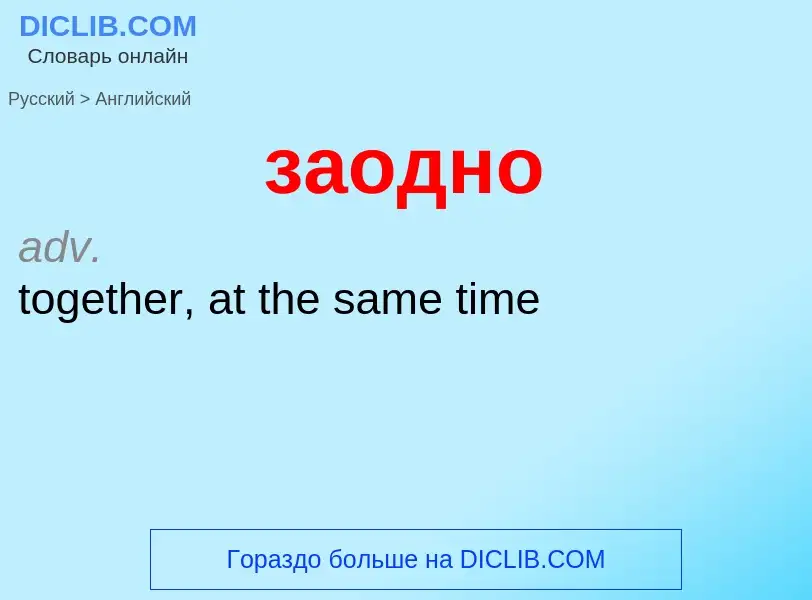 DICLIB.COM
Словарь онлайн

Русский > Английский

заодно

adv.
together, at the same time

Гораздо больше на DICLIB.COM